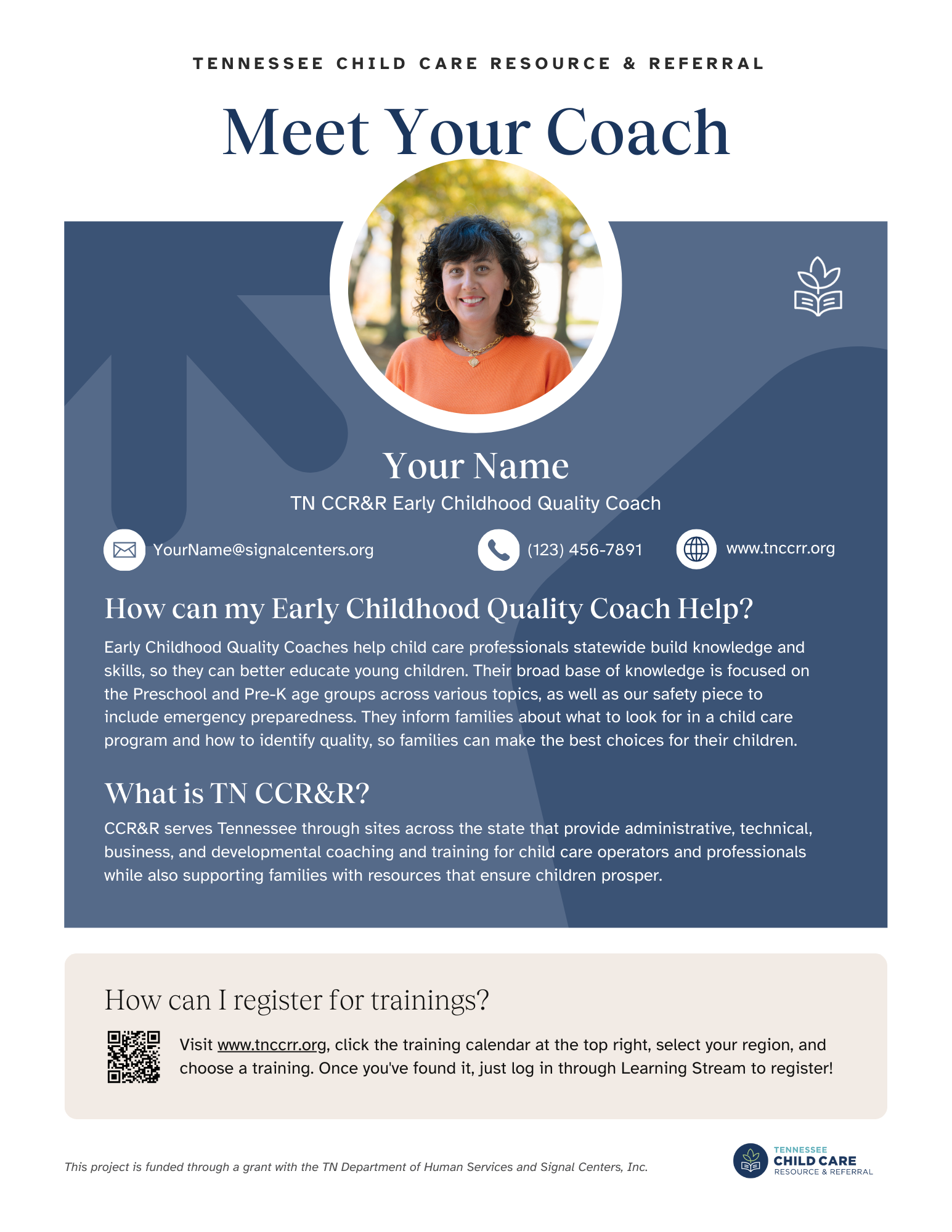 TENNESSEE CHILD CARE RESOURCE & REFERRAL

Meet Your Coach

Your Name

TN CCR&R Early Childhood Quality Coach

YourName@signalcenters.org

(123) 456-7891

www.tnccrr.org

How can my Early Childhood Quality Coach Help?

Early Childhood Quality Coaches help child care professionals statewide build knowledge and skills, so they can better educate young children. Their broad base of knowledge is focused on the Preschool and Pre-K age groups across various topics, as well as our safety piece to include emergency preparedness. They inform families about what to look for in a child care program and how to identify quality, so families can make the best choices for their children.

What is TN CCR&R?

CCR&R serves Tennessee through sites across the state that provide administrative, technical, business, and developmental coaching and training for child care operators and professionals while also supporting families with resources that ensure children prosper.

How can I register for trainings?

Visit www.tnccrr.org, click the training calendar at the top right, select your region, and choose a training. Once you've found it, just log in through Learning Stream to register!

This project is funded through a grant with the TN Department of Human Services and Signal Centers, Inc.

TENNESSEE
CHILD CARE
RESOURCE & REFERRAL